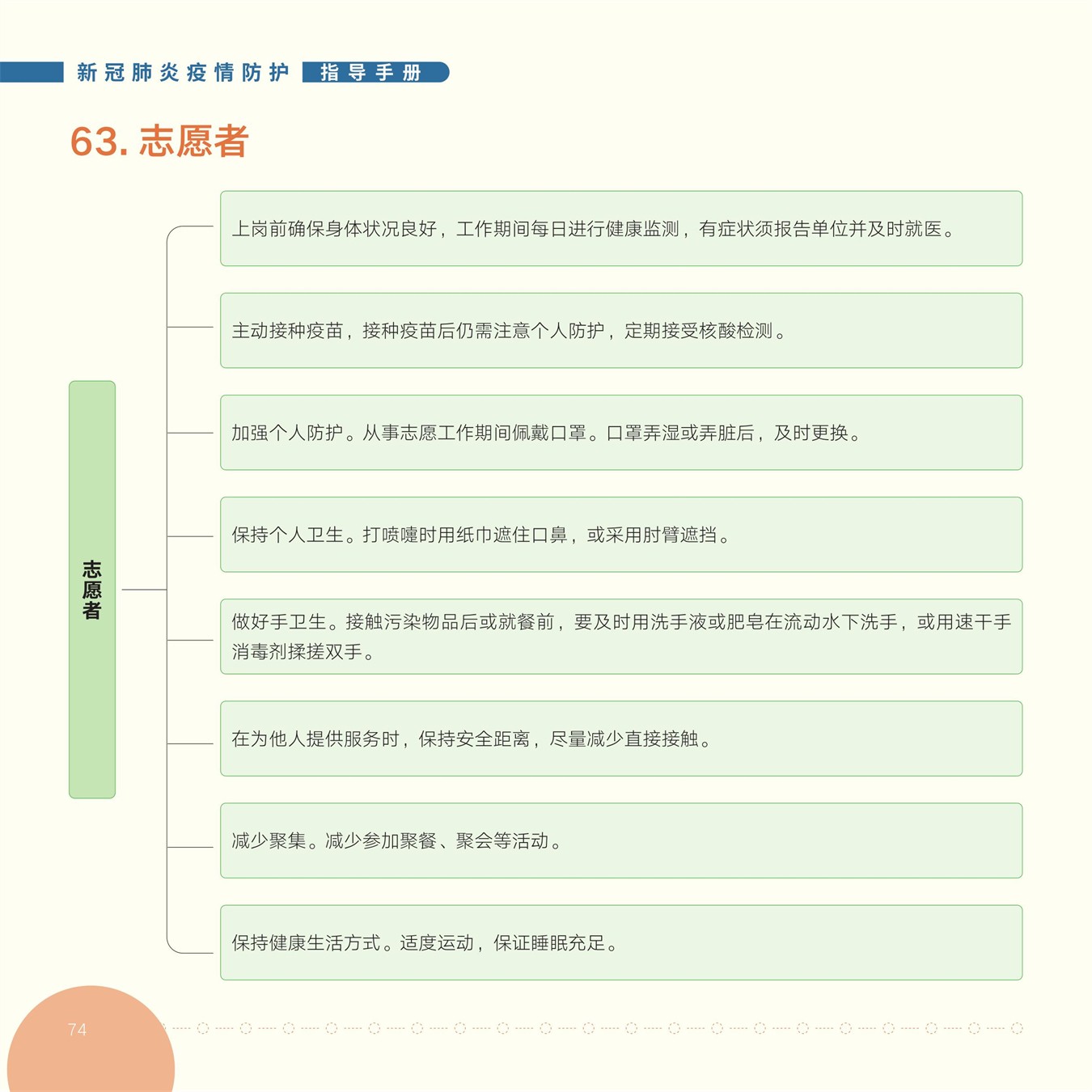 新冠肺炎疫情防护 指导手册

63. 志愿者

志愿者

上岗前确保身体状况良好，工作期间每日进行健康监测，有症状须报告单位并及时就医。

主动接种疫苗，接种疫苗后仍需注意个人防护，定期接受核酸检测。

加强个人防护。从事志愿工作期间佩戴口罩。口罩弄湿或弄脏后，及时更换。

保持个人卫生。打喷嚏时用纸巾遮住口鼻，或采用肘臂遮挡。

做好手卫生。接触污染物品后或就餐前，要及时用洗手液或肥皂在流动水下洗手，或用速干手消毒剂揉搓双手。

在为他人提供服务时，保持安全距离，尽量减少直接接触。

减少聚集。减少参加聚餐、聚会等活动。

保持健康生活方式。适度运动，保证睡眠充足。

74